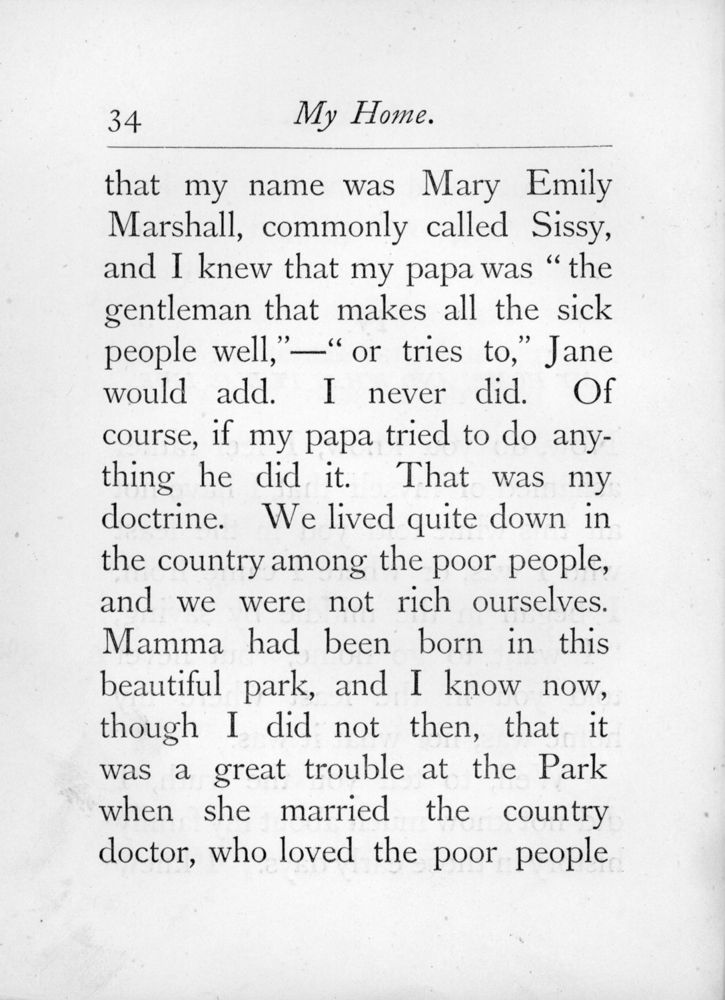 34 My Home.

that my name was Mary Emily Marshall, commonly called Sissy, and I knew that my papa was "the gentleman that makes all the sick people well,"—"or tries to," Jane would add. I never did. Of course, if my papa tried to do anything he did it. That was my doctrine. We lived quite down in the country among the poor people, and we were not rich ourselves. Mamma had been born in this beautiful park, and I know now, though I did not then, that it was a great trouble at the Park when she married the country doctor, who loved the poor people